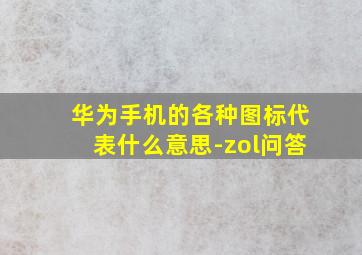 华为手机的各种图标代表什么意思-zol问答